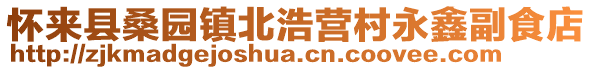 怀来县桑园镇北浩营村永鑫副食店
http://zjkmadgejoshua.cn.coovee.com